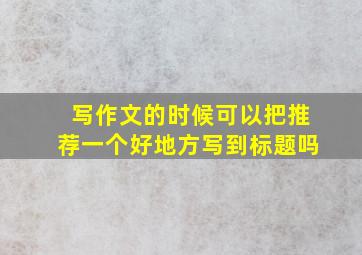 写作文的时候可以把推荐一个好地方写到标题吗